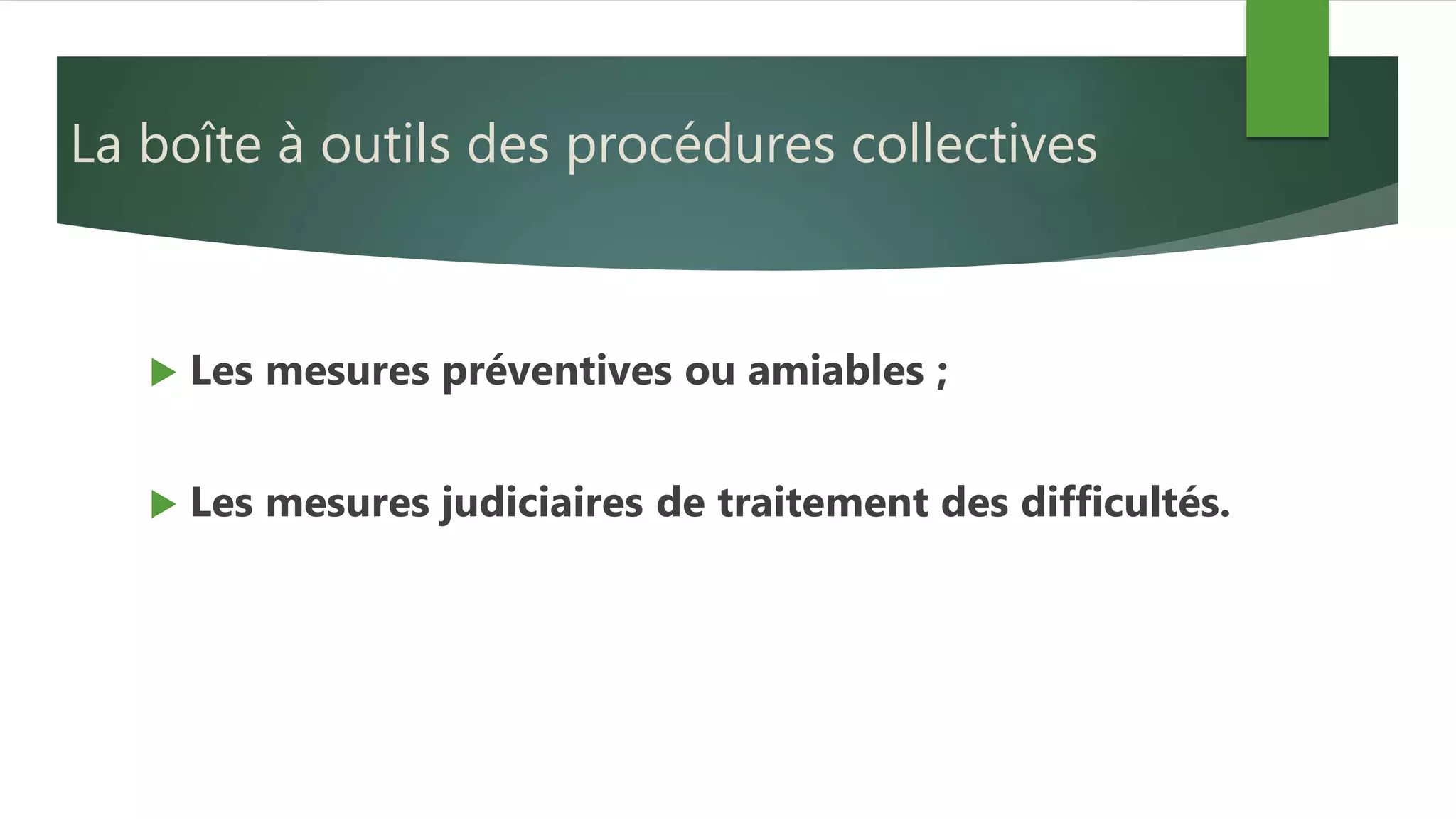 La boîte à outils des procédures collectives

▶ Les mesures préventives ou amiables ;

▶ Les mesures judiciaires de traitement des difficultés.